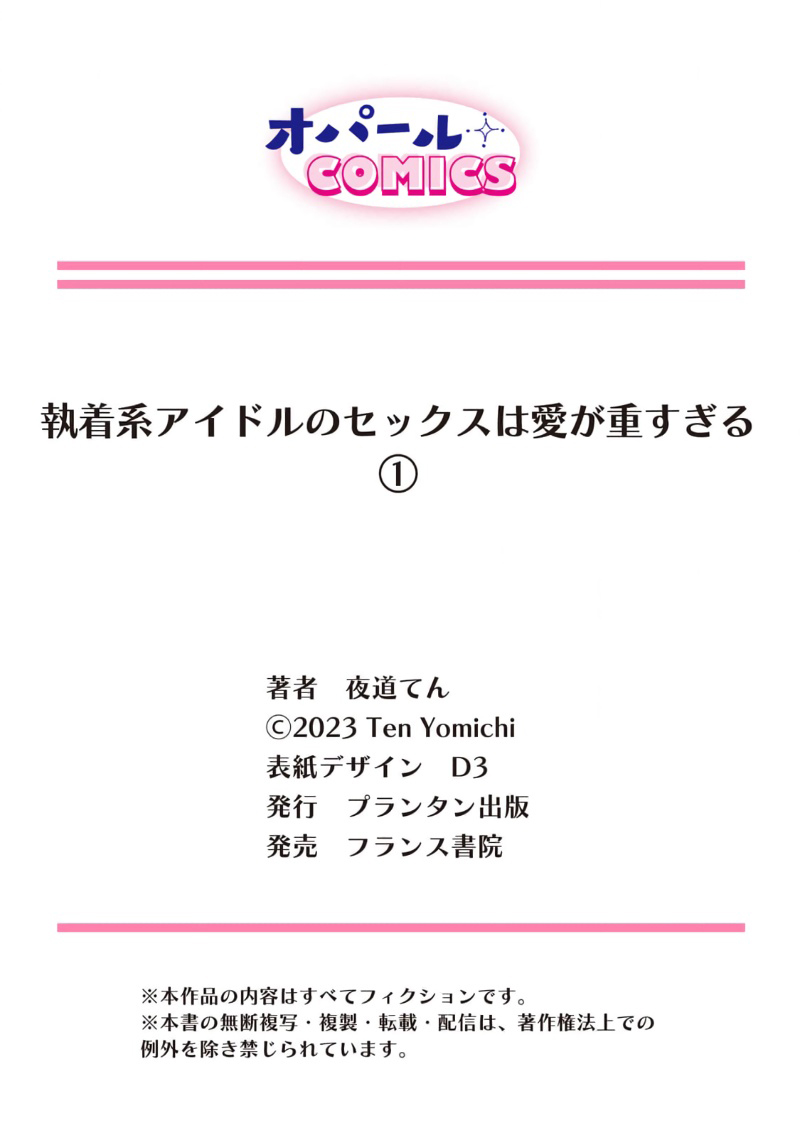 オパール
COMICS

執着系アイドルのセックスは愛が重すぎる
①

著者　夜道てん
©2023 Ten Yomichi
表紙デザイン　D3
発行　プランタン出版
発売　フランス書院

※本作品の内容はすべてフィクションです。
※本書の無断複写・複製・転載・配信は、著作権法上での例外を除き禁じられています。